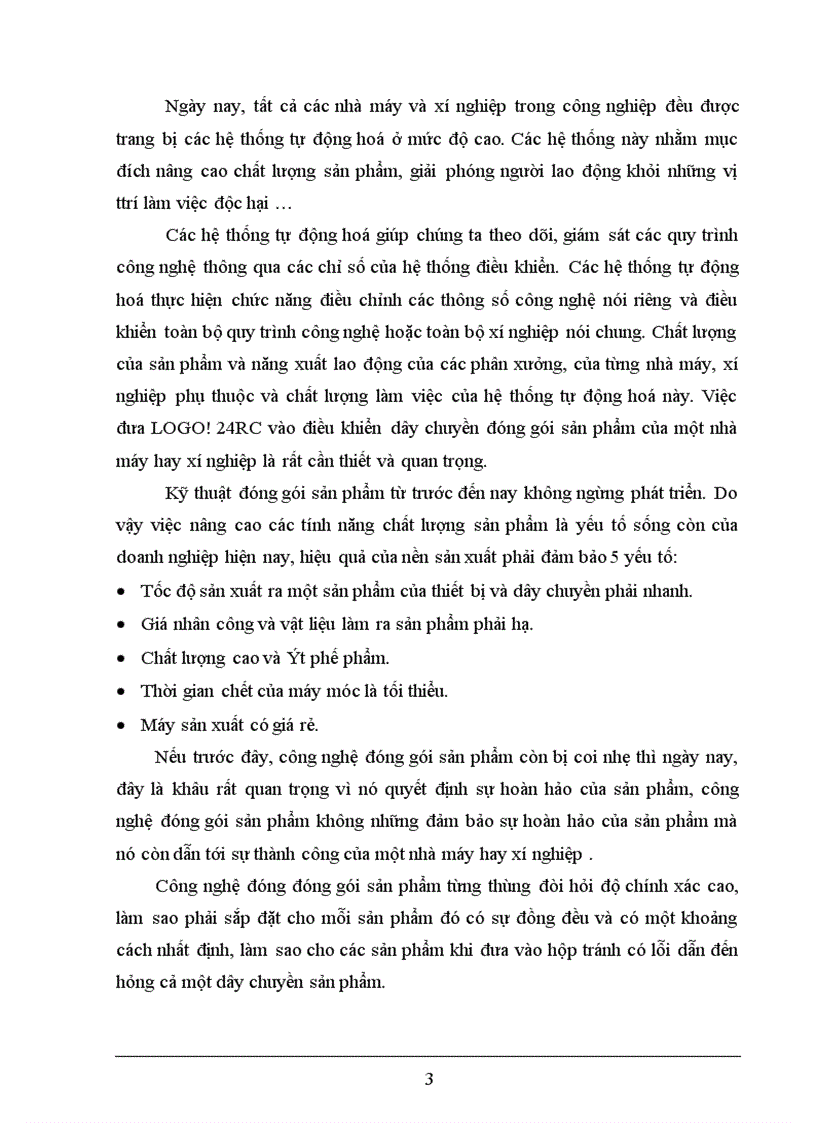 Ngày nay, tất cả các nhà máy và xí nghiệp trong công nghiệp đều được trang bị các hệ thống tự động hoá ở mức độ cao. Các hệ thống này nhằm mục đích nâng cao chất lượng sản phẩm, giải phóng người lao động khỏi những vị ttrí làm việc độc hại …

Các hệ thống tự động hoá giúp chúng ta theo dõi, giám sát các quy trình công nghệ thông qua các chỉ số của hệ thống điều khiển. Các hệ thống tự động hoá thực hiện chức năng điều chỉnh các thông số công nghệ nói riêng và điều khiển toàn bộ quy trình công nghệ hoặc toàn bộ xí nghiệp nói chung. Chất lượng của sản phẩm và năng xuất lao động của các phân xưởng, của từng nhà máy, xí nghiệp phụ thuộc và chất lượng làm việc của hệ thống tự động hoá này. Việc đưa LOGO! 24RC vào điều khiển dây chuyền đóng gói sản phẩm của một nhà máy hay xí nghiệp là rất cần thiết và quan trọng.

Kỹ thuật đóng gói sản phẩm từ trước đến nay không ngừng phát triển. Do vậy việc nâng cao các tính năng chất lượng sản phẩm là yếu tố sống còn của doanh nghiệp hiện nay, hiệu quả của nền sản xuất phải đảm bảo 5 yếu tố:

• Tốc độ sản xuất ra một sản phẩm của thiết bị và dây chuyền phải nhanh.
• Giá nhân công và vật liệu làm ra sản phẩm phải hạ.
• Chất lượng cao và Ýt phế phẩm.
• Thời gian chết của máy móc là tối thiểu.
• Máy sản xuất có giá rẻ.

Nếu trước đây, công nghệ đóng gói sản phẩm còn bị coi nhẹ thì ngày nay, đây là khâu rất quan trọng vì nó quyết định sự hoàn hảo của sản phẩm, công nghệ đóng gói sản phẩm không những đảm bảo sự hoàn hảo của sản phẩm mà nó còn dẫn tới sự thành công của một nhà máy hay xí nghiệp .

Công nghệ đóng đóng gói sản phẩm từng thùng đòi hỏi độ chính xác cao, làm sao phải sắp đặt cho mỗi sản phẩm đó có sự đồng đều và có một khoảng cách nhất định, làm sao cho các sản phẩm khi đưa vào hộp tránh có lỗi dẫn đến hỏng cả một dây chuyền sản phẩm.

3